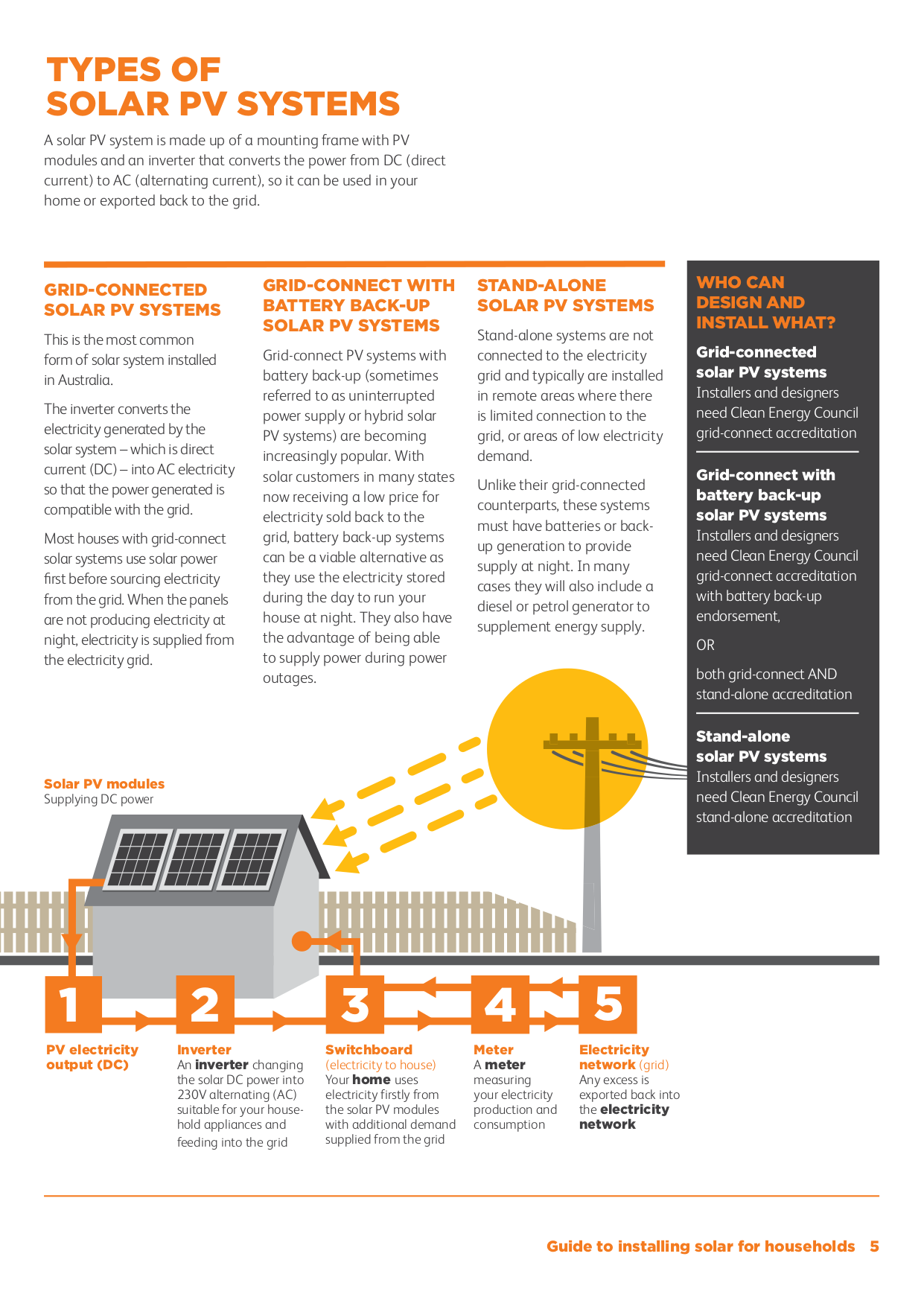 TYPES OF SOLAR PV SYSTEMS

A solar PV system is made up of a mounting frame with PV modules and an inverter that converts the power from DC (direct current) to AC (alternating current), so it can be used in your home or exported back to the grid.

GRID-CONNECTED SOLAR PV SYSTEMS

This is the most common form of solar system installed in Australia.

The inverter converts the electricity generated by the solar system – which is direct current (DC) – into AC electricity so that the power generated is compatible with the grid.

Most houses with grid-connect solar systems use solar power first before sourcing electricity from the grid. When the panels are not producing electricity at night, electricity is supplied from the electricity grid.

GRID-CONNECT WITH BATTERY BACK-UP SOLAR PV SYSTEMS

Grid-connect PV systems with battery back-up (sometimes referred to as uninterrupted power supply or hybrid solar PV systems) are becoming increasingly popular. With solar customers in many states now receiving a low price for electricity sold back to the grid, battery back-up systems can be a viable alternative as they use the electricity stored during the day to run your house at night. They also have the advantage of being able to supply power during power outages.

STAND-ALONE SOLAR PV SYSTEMS

Stand-alone systems are not connected to the electricity grid and typically are installed in remote areas where there is limited connection to the grid, or areas of low electricity demand.

Unlike their grid-connected counterparts, these systems must have batteries or back-up generation to provide supply at night. In many cases they will also include a diesel or petrol generator to supplement energy supply.

WHO CAN DESIGN AND INSTALL WHAT?

Grid-connected solar PV systems
Installers and designers need Clean Energy Council grid-connect accreditation

Grid-connect with battery back-up solar PV systems
Installers and designers need Clean Energy Council grid-connect accreditation with battery back-up endorsement,

OR

both grid-connect AND stand-alone accreditation

Stand-alone solar PV systems
Installers and designers need Clean Energy Council stand-alone accreditation

Solar PV modules
Supplying DC power

1
PV electricity output (DC)

2
Inverter
An inverter changing the solar DC power into 230V alternating (AC) suitable for your household appliances and feeding into the grid

3
Switchboard (electricity to house)
Your home uses electricity firstly from the solar PV modules with additional demand supplied from the grid

4
Meter
A meter measuring your electricity production and consumption

5
Electricity network (grid)
Any excess is exported back into the electricity network

Guide to installing solar for households 5